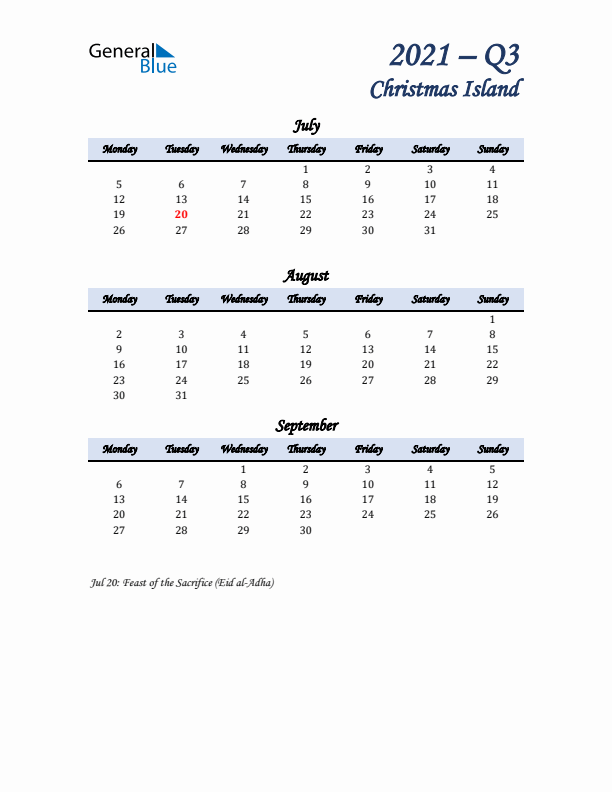 General Blue

2021 – Q3
Christmas Island

July

| Monday | Tuesday | Wednesday | Thursday | Friday | Saturday | Sunday |
|---|---|---|---|---|---|---|
| | | | 1 | 2 | 3 | 4 |
| 5 | 6 | 7 | 8 | 9 | 10 | 11 |
| 12 | 13 | 14 | 15 | 16 | 17 | 18 |
| 19 | 20 | 21 | 22 | 23 | 24 | 25 |
| 26 | 27 | 28 | 29 | 30 | 31 | |

August

| Monday | Tuesday | Wednesday | Thursday | Friday | Saturday | Sunday |
|---|---|---|---|---|---|---|
| | | | | | | 1 |
| 2 | 3 | 4 | 5 | 6 | 7 | 8 |
| 9 | 10 | 11 | 12 | 13 | 14 | 15 |
| 16 | 17 | 18 | 19 | 20 | 21 | 22 |
| 23 | 24 | 25 | 26 | 27 | 28 | 29 |
| 30 | 31 | | | | | |

September

| Monday | Tuesday | Wednesday | Thursday | Friday | Saturday | Sunday |
|---|---|---|---|---|---|---|
| | | 1 | 2 | 3 | 4 | 5 |
| 6 | 7 | 8 | 9 | 10 | 11 | 12 |
| 13 | 14 | 15 | 16 | 17 | 18 | 19 |
| 20 | 21 | 22 | 23 | 24 | 25 | 26 |
| 27 | 28 | 29 | 30 | | | |

Jul 20: Feast of the Sacrifice (Eid al-Adha)